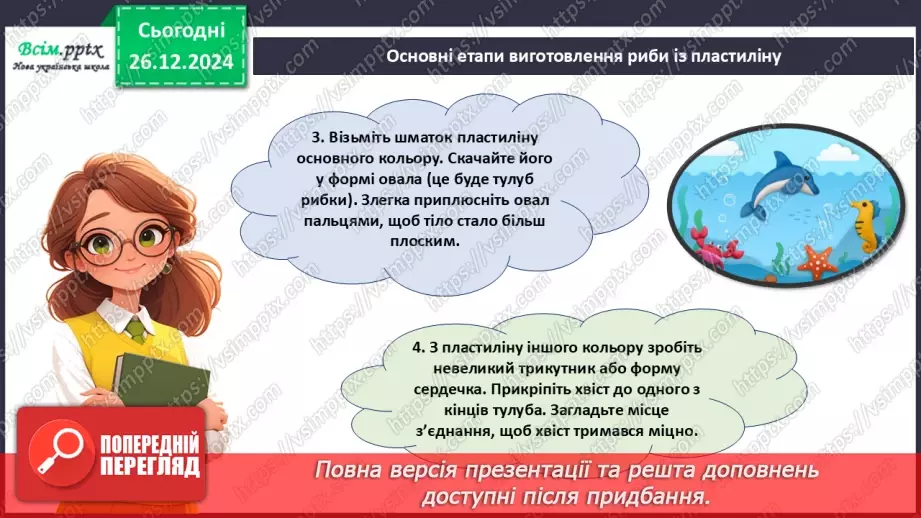 Всім.pptx
Нова українська школа

Сьогодні
26.12.2024

Основні етапи виготовлення риби із пластиліну

3. Візьміть шматок пластиліну основного кольору. Скачайте його у формі овала (це буде тулуб рибки). Злегка приплюсніть овал пальцями, щоб тіло стало більш плоским.

4. З пластиліну іншого кольору зробіть невеликий трикутник або форму сердечка. Прикріпіть хвіст до одного з кінців тулуба. Загладьте місце з'єднання, щоб хвіст тримався міцно.

ПОПЕРЕДНІЙ ПЕРЕГЛЯД

Повна версія презентації та решта доповнень доступні після придбання.

https://vsimpptx.com